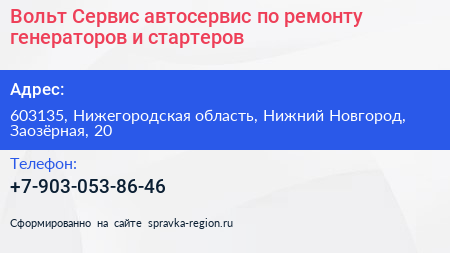 Вольт Сервис автосервис по ремонту генераторов и стартеров

Адрес:

603135, Нижегородская область, Нижний Новгород, Заозёрная, 20

Телефон:

+7-903-053-86-46

Сформированно на сайте spravka-region.ru